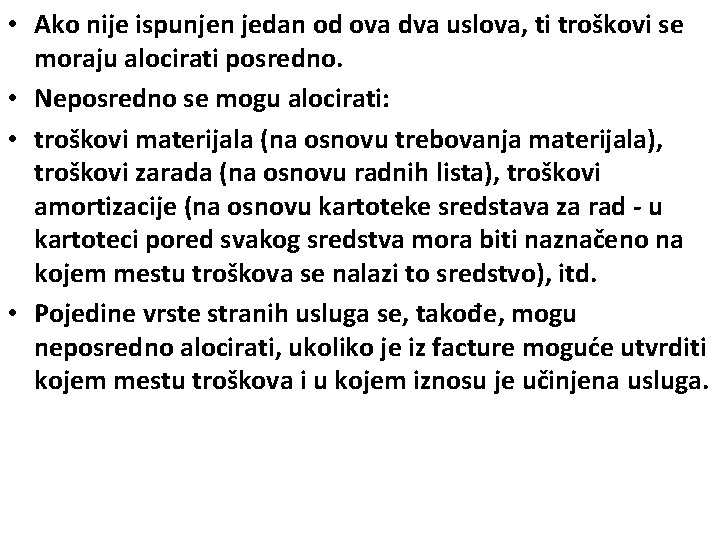 • Ako nije ispunjen jedan od ova dva uslova, ti troškovi se moraju alocirati posredno.

• Neposredno se mogu alocirati:

• troškovi materijala (na osnovu trebovanja materijala), troškovi zarada (na osnovu radnih lista), troškovi amortizacije (na osnovu kartoteke sredstava za rad - u kartoteci pored svakog sredstva mora biti naznačeno na kojem mestu troškova se nalazi to sredstvo), itd.

• Pojedine vrste stranih usluga se, takođe, mogu neposredno alocirati, ukoliko je iz facture moguće utvrditi kojem mestu troškova i u kojem iznosu je učinjena usluga.